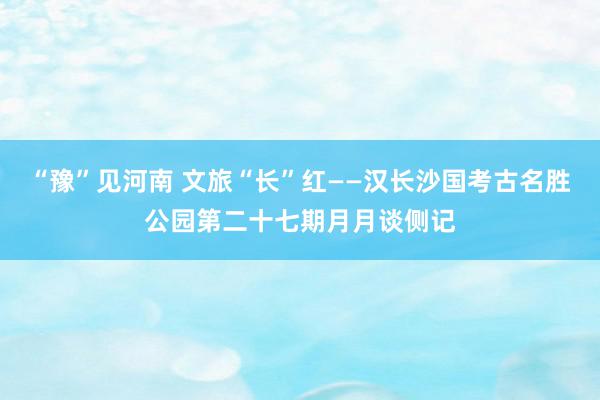 “豫”见河南 文旅“长”红——汉长沙国考古名胜公园第二十七期月月谈侧记